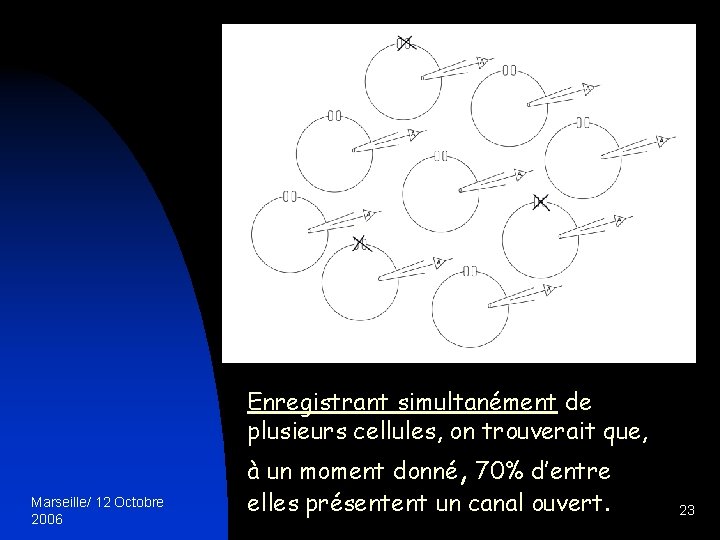 Enregistrant simultanément de plusieurs cellules, on trouverait que,

à un moment donné, 70% d'entre elles présentent un canal ouvert.

Marseille/ 12 Octobre 2006

23